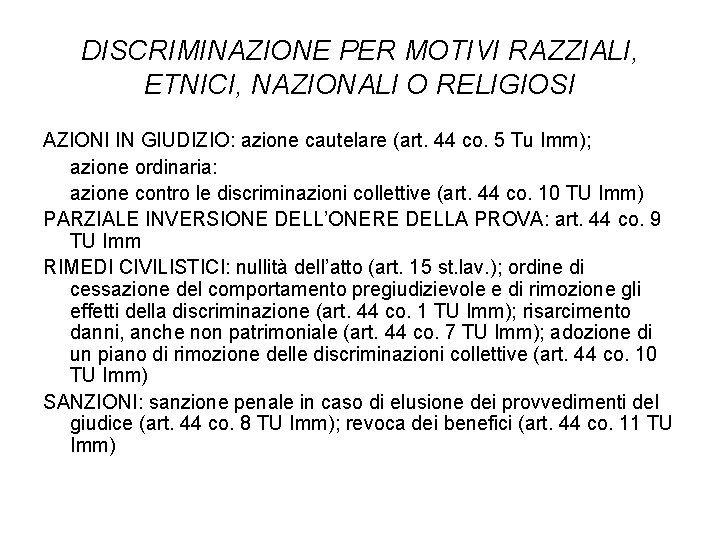 DISCRIMINAZIONE PER MOTIVI RAZZIALI, ETNICI, NAZIONALI O RELIGIOSI

AZIONI IN GIUDIZIO: azione cautelare (art. 44 co. 5 Tu Imm);
azione ordinaria:
azione contro le discriminazioni collettive (art. 44 co. 10 TU Imm)

PARZIALE INVERSIONE DELL'ONERE DELLA PROVA: art. 44 co. 9 TU Imm

RIMEDI CIVILISTICI: nullità dell'atto (art. 15 st.lav.); ordine di cessazione del comportamento pregiudizievole e di rimozione gli effetti della discriminazione (art. 44 co. 1 TU Imm); risarcimento danni, anche non patrimoniale (art. 44 co. 7 TU Imm); adozione di un piano di rimozione delle discriminazioni collettive (art. 44 co. 10 TU Imm)

SANZIONI: sanzione penale in caso di elusione dei provvedimenti del giudice (art. 44 co. 8 TU Imm); revoca dei benefici (art. 44 co. 11 TU Imm)